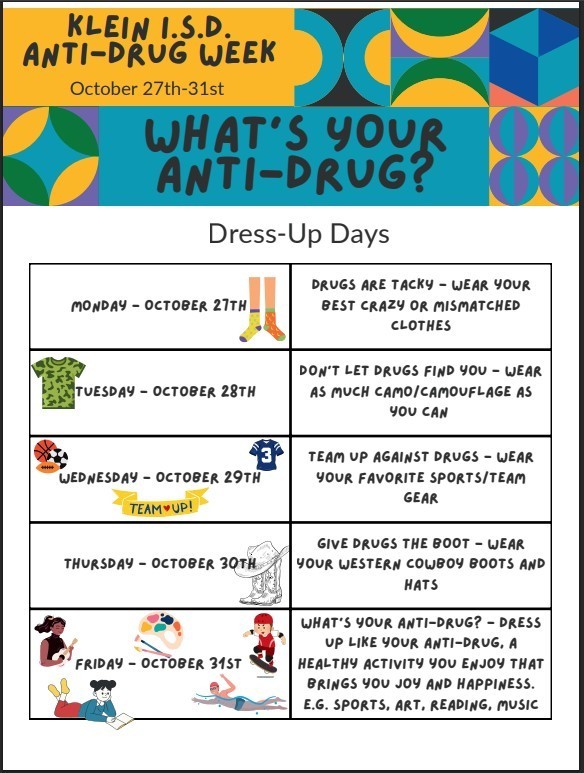 KLEIN I.S.D. ANTI-DRUG WEEK
October 27th-31st

WHAT'S YOUR ANTI-DRUG?

Dress-Up Days

| | |
|---|---|
| MONDAY - OCTOBER 27TH | DRUGS ARE TACKY - WEAR YOUR BEST CRAZY OR MISMATCHED CLOTHES |
| TUESDAY - OCTOBER 28TH | DON'T LET DRUGS FIND YOU - WEAR AS MUCH CAMO/CAMOUFLAGE AS YOU CAN |
| WEDNESDAY - OCTOBER 29TH 3 TEAM UP! | TEAM UP AGAINST DRUGS - WEAR YOUR FAVORITE SPORTS/TEAM GEAR |
| THURSDAY - OCTOBER 30TH | GIVE DRUGS THE BOOT - WEAR YOUR WESTERN COWBOY BOOTS AND HATS |
| FRIDAY - OCTOBER 31ST | WHAT'S YOUR ANTI-DRUG? - DRESS UP LIKE YOUR ANTI-DRUG, A HEALTHY ACTIVITY YOU ENJOY THAT BRINGS YOU JOY AND HAPPINESS. E.G. SPORTS, ART, READING, MUSIC |